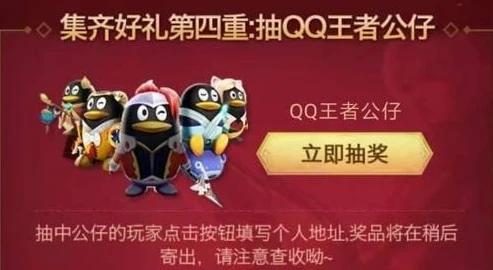 集齐好礼第四重:抽QQ王者公仔

QQ王者公仔

立即抽奖

抽中公仔的玩家点击按钮填写个人地址,奖品将在稍后寄出，请注意查收呦~